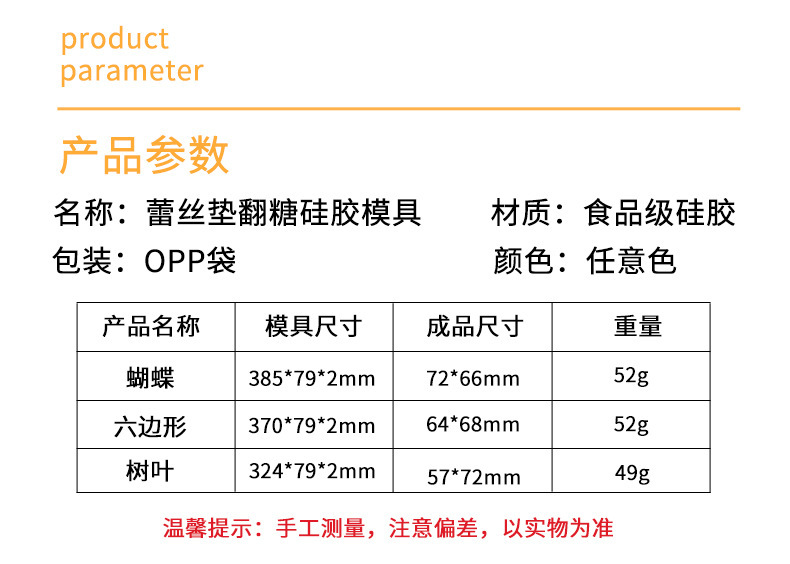 product
parameter

产品参数

名称：蕾丝垫翻糖硅胶模具 材质：食品级硅胶

包装：OPP袋 颜色：任意色

| 产品名称 | 模具尺寸 | 成品尺寸 | 重量 |
|---|---|---|---|
| 蝴蝶 | 385*79*2mm | 72*66mm | 52g |
| 六边形 | 370*79*2mm | 64*68mm | 52g |
| 树叶 | 324*79*2mm | 57*72mm | 49g |

温馨提示：手工测量，注意偏差，以实物为准